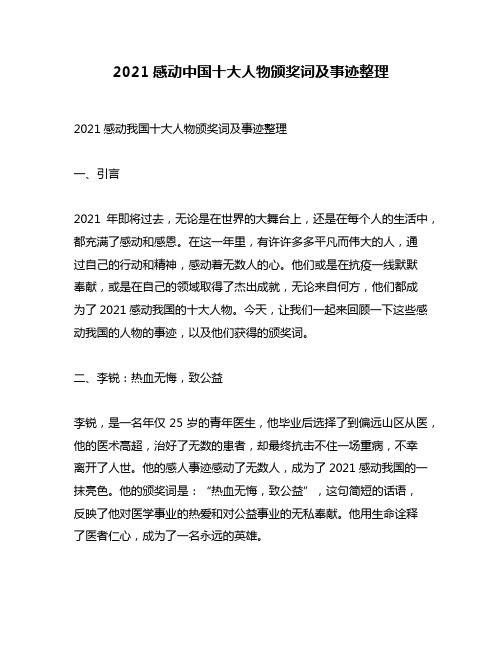 2021 感动中国十大人物颁奖词及事迹整理

2021 感动我国十大人物颁奖词及事迹整理

一、引言

2021 年即将过去，无论是在世界的大舞台上，还是在每个人的生活中，都充满了感动和感恩。在这一年里，有许许多多平凡而伟大的人，通过自己的行动和精神，感动着无数人的心。他们或是在抗疫一线默默奉献，或是在自己的领域取得了杰出成就，无论来自何方，他们都成为了 2021 感动我国的十大人物。今天，让我们一起来回顾一下这些感动我国的人物的事迹，以及他们获得的颁奖词。

二、李锐：热血无悔，致公益

李锐，是一名年仅 25 岁的青年医生，他毕业后选择了到偏远山区从医，他的医术高超，治好了无数的患者，却最终抗击不住一场重病，不幸离开了人世。他的感人事迹感动了无数人，成为了 2021 感动我国的一抹亮色。他的颁奖词是：“热血无悔，致公益”，这句简短的话语，反映了他对医学事业的热爱和对公益事业的无私奉献。他用生命诠释了医者仁心，成为了一名永远的英雄。